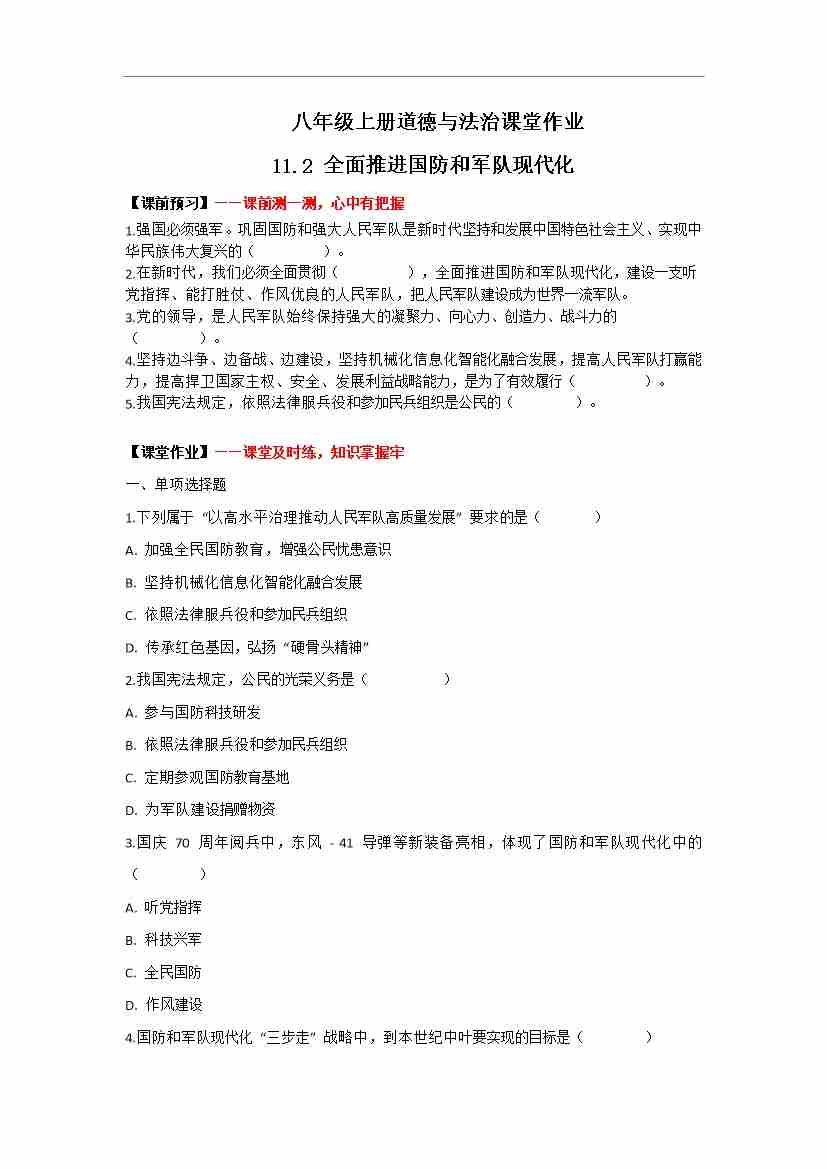 八年级上册道德与法治课堂作业

11.2 全面推进国防和军队现代化

【课前预习】——课前测一测，心中有把握

1.强国必须强军。巩固国防和强大人民军队是新时代坚持和发展中国特色社会主义、实现中华民族伟大复兴的（ ）。

2.在新时代，我们必须全面贯彻（ ），全面推进国防和军队现代化，建设一支听党指挥、能打胜仗、作风优良的人民军队，把人民军队建设成为世界一流军队。

3.党的领导，是人民军队始终保持强大的凝聚力、向心力、创造力、战斗力的（ ）。

4.坚持边斗争、边备战、边建设，坚持机械化信息化智能化融合发展，提高人民军队打赢能力，提高捍卫国家主权、安全、发展利益战略能力，是为了有效履行（ ）。

5.我国宪法规定，依照法律服兵役和参加民兵组织是公民的（ ）。

【课堂作业】——课堂及时练，知识掌握牢

一、单项选择题

1.下列属于“以高水平治理推动人民军队高质量发展”要求的是（ ）

A. 加强全民国防教育，增强公民忧患意识

B. 坚持机械化信息化智能化融合发展

C. 依照法律服兵役和参加民兵组织

D. 传承红色基因，弘扬“硬骨头精神”

2.我国宪法规定，公民的光荣义务是（ ）

A. 参与国防科技研发

B. 依照法律服兵役和参加民兵组织

C. 定期参观国防教育基地

D. 为军队建设捐赠物资

3.国庆70周年阅兵中，东风-41导弹等新装备亮相，体现了国防和军队现代化中的（ ）

A. 听党指挥

B. 科技兴军

C. 全民国防

D. 作风建设

4.国防和军队现代化“三步走”战略中，到本世纪中叶要实现的目标是（ ）